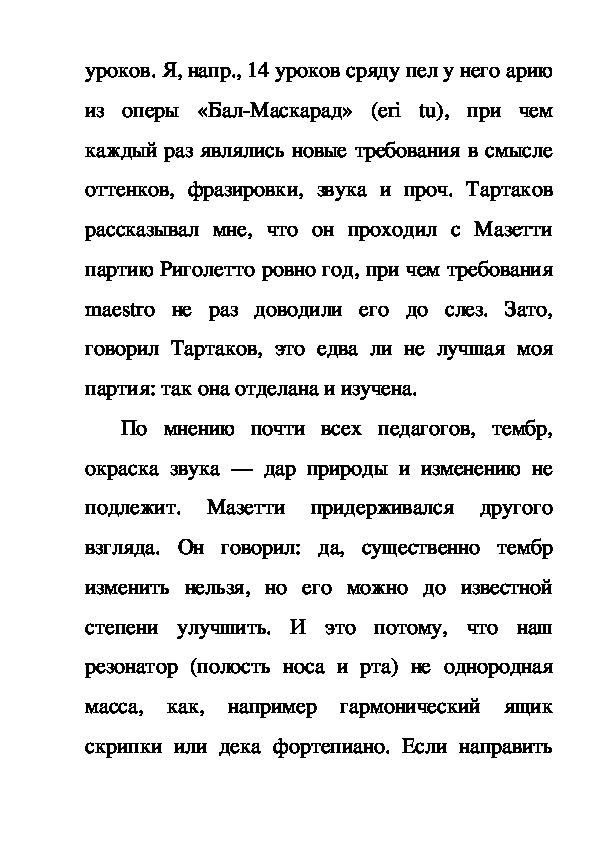 уроков. Я, напр., 14 уроков сряду пел у него арию из оперы «Бал-Маскарад» (eri tu), при чем каждый раз являлись новые требования в смысле оттенков, фразировки, звука и проч. Тартаков рассказывал мне, что он проходил с Мазетти партию Риголетто ровно год, при чем требования maestro не раз доводили его до слез. Зато, говорил Тартаков, это едва ли не лучшая моя партия: так она отделана и изучена.

По мнению почти всех педагогов, тембр, окраска звука — дар природы и изменению не подлежит. Мазетти придерживался другого взгляда. Он говорил: да, существенно тембр изменить нельзя, но его можно до известной степени улучшить. И это потому, что наш резонатор (полость носа и рта) не однородная масса, как, например гармонический ящик скрипки или дека фортепиано. Если направить